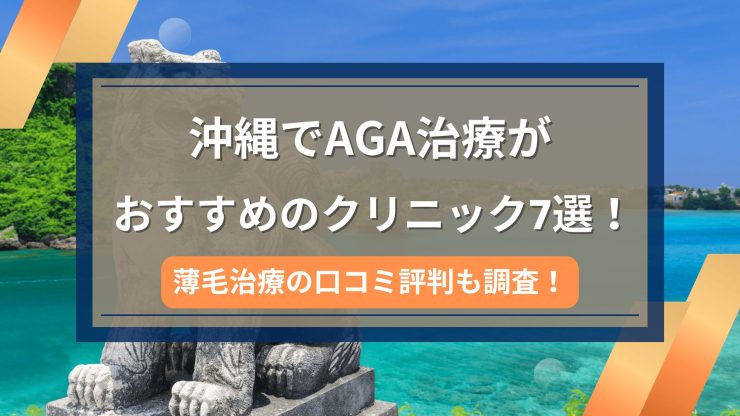 沖縄でAGA治療が
おすすめのクリニック7選！

薄毛治療の口コミ評判も調査！